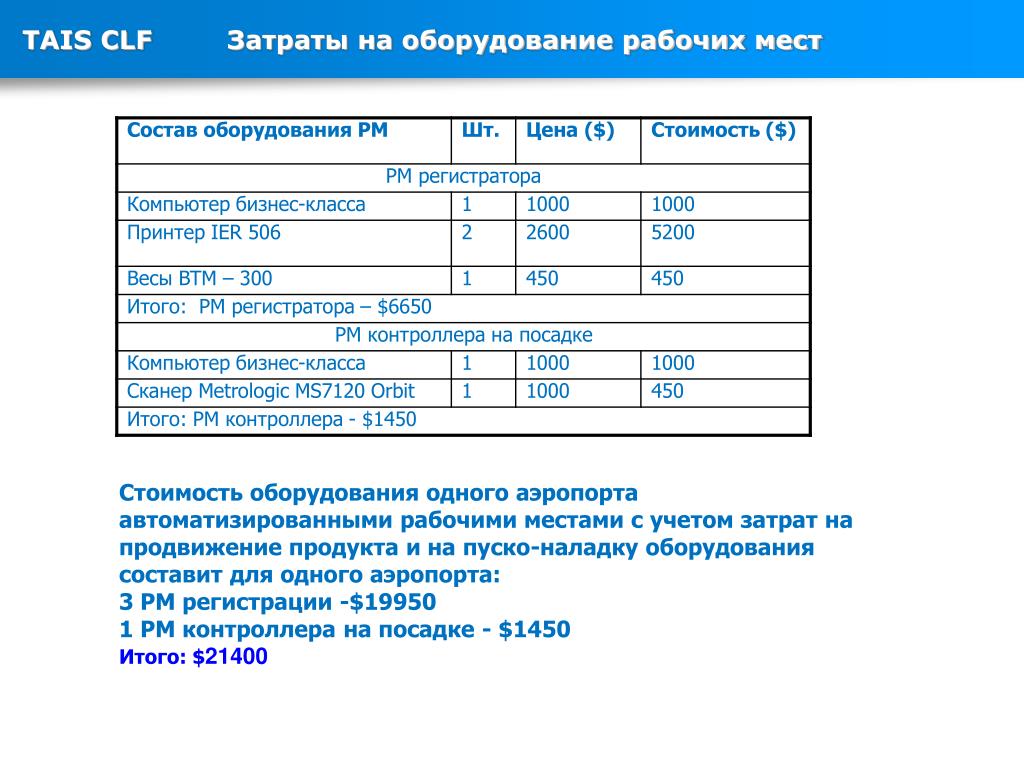 TAIS CLF Затраты на оборудование рабочих мест

| Состав оборудования РМ | Шт. | Цена ($) | Стоимость ($) |
|---|---|---|---|
| РМ регистратора | | | |
| Компьютер бизнес-класса | 1 | 1000 | 1000 |
| Принтер IER 506 | 2 | 2600 | 5200 |
| Весы ВТМ – 300 | 1 | 450 | 450 |
| Итого: РМ регистратора – $6650 | | | |
| РМ контроллера на посадке | | | |
| Компьютер бизнес-класса | 1 | 1000 | 1000 |
| Сканер Metrologic MS7120 Orbit | 1 | 1000 | 450 |
| Итого: РМ контроллера - $1450 | | | |

Стоимость оборудования одного аэропорта автоматизированными рабочими местами с учетом затрат на продвижение продукта и на пуско-наладку оборудования составит для одного аэропорта:
3 РМ регистрации -$19950
1 РМ контроллера на посадке - $1450
Итого: $21400